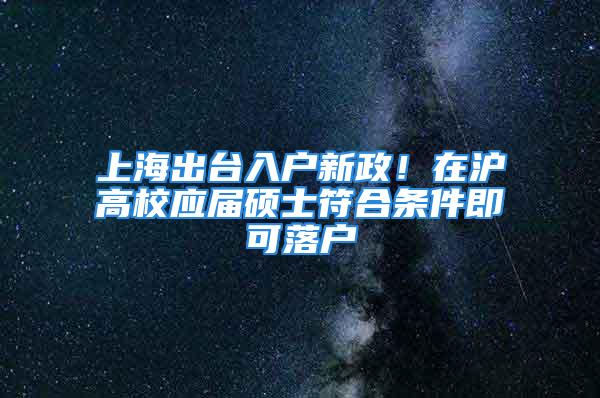 上海出台入户新政！在沪高校应届硕士符合条件即可落户